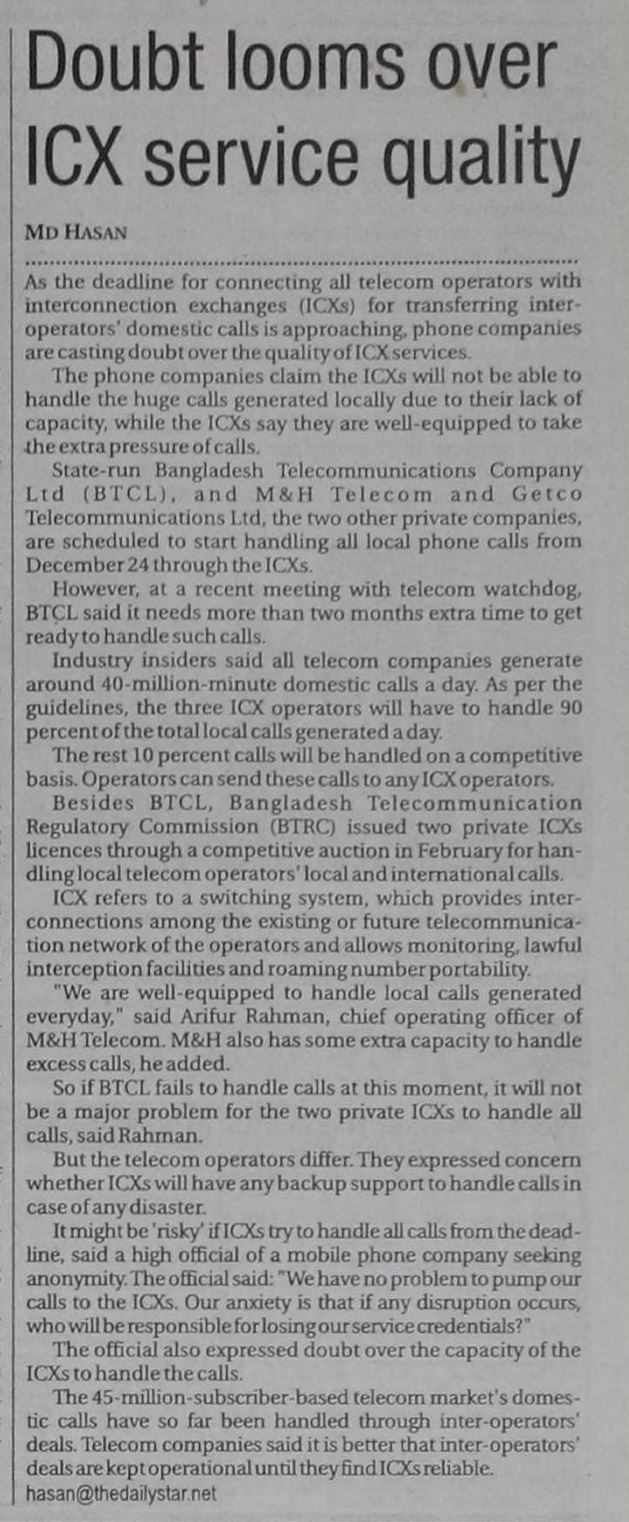 Doubt looms over ICX service quality

MD HASAN

As the deadline for connecting all telecom operators with interconnection exchanges (ICXs) for transferring inter-operators' domestic calls is approaching, phone companies are casting doubt over the quality of ICX services.

The phone companies claim the ICXs will not be able to handle the huge calls generated locally due to their lack of capacity, while the ICXs say they are well-equipped to take the extra pressure of calls.

State-run Bangladesh Telecommunications Company Ltd (BTCL), and M&H Telecom and Getco Telecommunications Ltd, the two other private companies, are scheduled to start handling all local phone calls from December 24 through the ICXs.

However, at a recent meeting with telecom watchdog, BTCL said it needs more than two months extra time to get ready to handle such calls.

Industry insiders said all telecom companies generate around 40-million-minute domestic calls a day. As per the guidelines, the three ICX operators will have to handle 90 percent of the total local calls generated a day.

The rest 10 percent calls will be handled on a competitive basis. Operators can send these calls to any ICX operators.

Besides BTCL, Bangladesh Telecommunication Regulatory Commission (BTRC) issued two private ICXs licences through a competitive auction in February for handling local telecom operators' local and international calls.

ICX refers to a switching system, which provides interconnections among the existing or future telecommunication network of the operators and allows monitoring, lawful interception facilities and roaming number portability.

"We are well-equipped to handle local calls generated everyday," said Arifur Rahman, chief operating officer of M&H Telecom. M&H also has some extra capacity to handle excess calls, he added.

So if BTCL fails to handle calls at this moment, it will not be a major problem for the two private ICXs to handle all calls, said Rahman.

But the telecom operators differ. They expressed concern whether ICXs will have any backup support to handle calls in case of any disaster.

It might be 'risky' if ICXs try to handle all calls from the deadline, said a high official of a mobile phone company seeking anonymity. The official said: "We have no problem to pump our calls to the ICXs. Our anxiety is that if any disruption occurs, who will be responsible for losing our service credentials?"

The official also expressed doubt over the capacity of the ICXs to handle the calls.

The 45-million-subscriber-based telecom market's domestic calls have so far been handled through inter-operators' deals. Telecom companies said it is better that inter-operators' deals are kept operational until they find ICXs reliable.

hasan@thedailystar.net